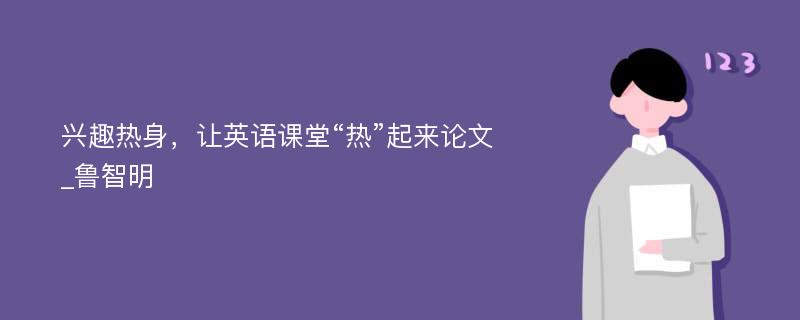 兴趣热身，让英语课堂“热”起来论文_鲁智明

123